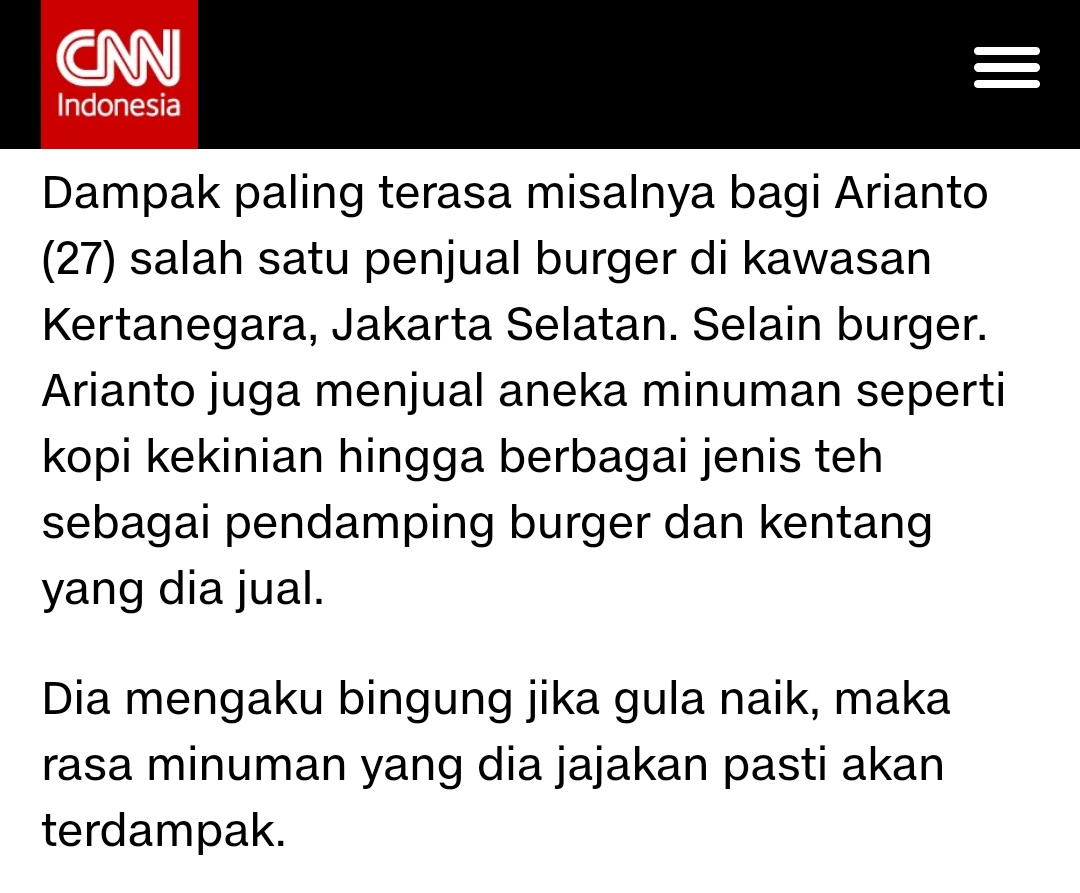 CNN Indonesia

Dampak paling terasa misalnya bagi Arianto (27) salah satu penjual burger di kawasan Kertanegara, Jakarta Selatan. Selain burger. Arianto juga menjual aneka minuman seperti kopi kekinian hingga berbagai jenis teh sebagai pendamping burger dan kentang yang dia jual.

Dia mengaku bingung jika gula naik, maka rasa minuman yang dia jajakan pasti akan terdampak.